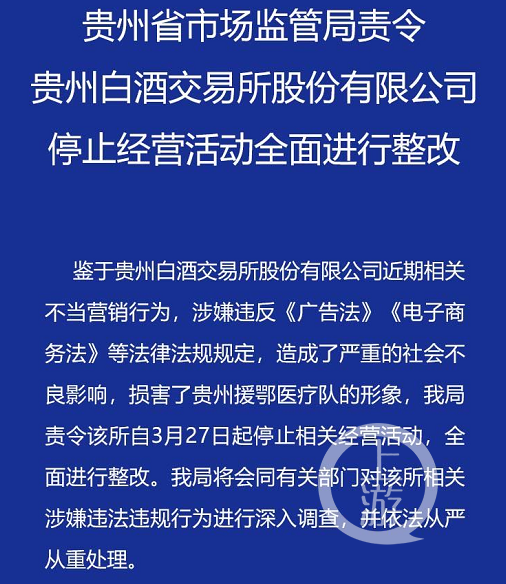 贵州省市场监管局责令
贵州白酒交易所股份有限公司
停止经营活动全面进行整改

鉴于贵州白酒交易所股份有限公司近期相关不当营销行为，涉嫌违反《广告法》《电子商务法》等法律法规规定，造成了严重的社会不良影响，损害了贵州援鄂医疗队的形象，我局责令该所自3月27日起停止相关经营活动，全面进行整改。我局将会同有关部门对该所相关涉嫌违法违规行为进行深入调查，并依法从严从重处理。

上游